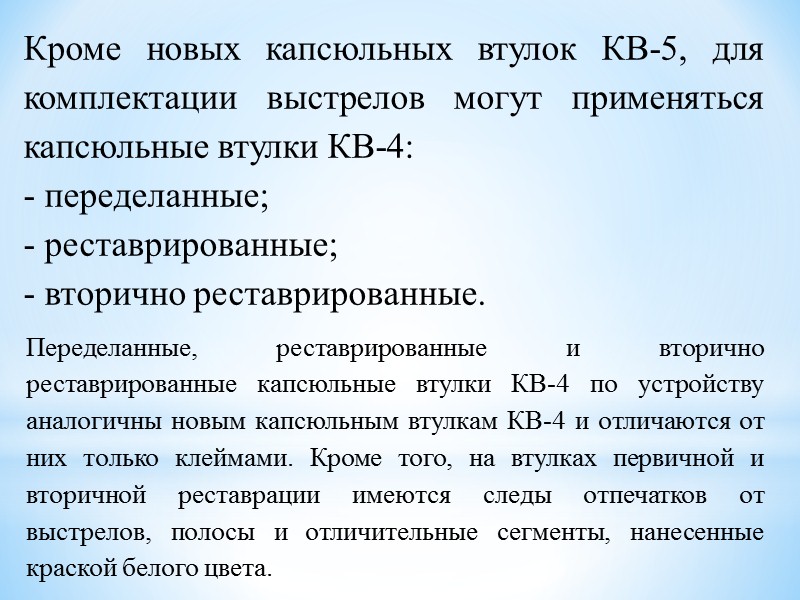 Кроме новых капсюльных втулок КВ-5, для комплектации выстрелов могут применяться капсюльные втулки КВ-4:
- переделанные;
- реставрированные;
- вторично реставрированные.

Переделанные, реставрированные и вторично реставрированные капсюльные втулки КВ-4 по устройству аналогичны новым капсюльным втулкам КВ-4 и отличаются от них только клеймами. Кроме того, на втулках первичной и вторичной реставрации имеются следы отпечатков от выстрелов, полосы и отличительные сегменты, нанесенные краской белого цвета.